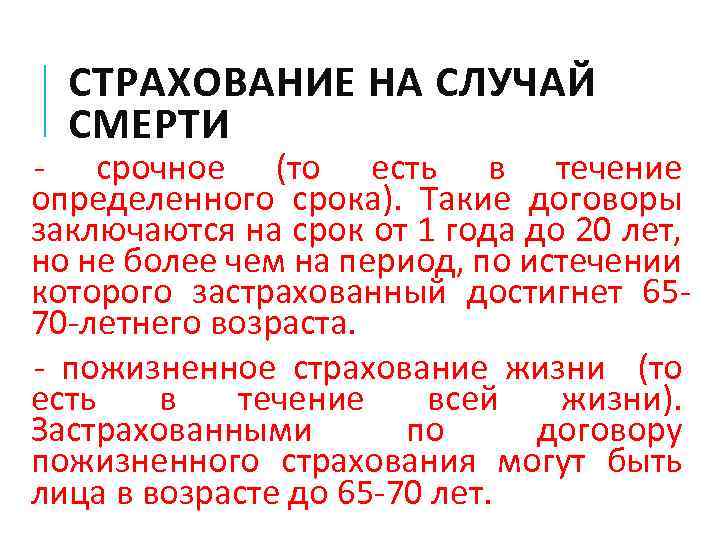 СТРАХОВАНИЕ НА СЛУЧАЙ СМЕРТИ

- срочное (то есть в течение определенного срока). Такие договоры заключаются на срок от 1 года до 20 лет, но не более чем на период, по истечении которого застрахованный достигнет 65-70-летнего возраста.

- пожизненное страхование жизни (то есть в течение всей жизни). Застрахованными по договору пожизненного страхования могут быть лица в возрасте до 65-70 лет.